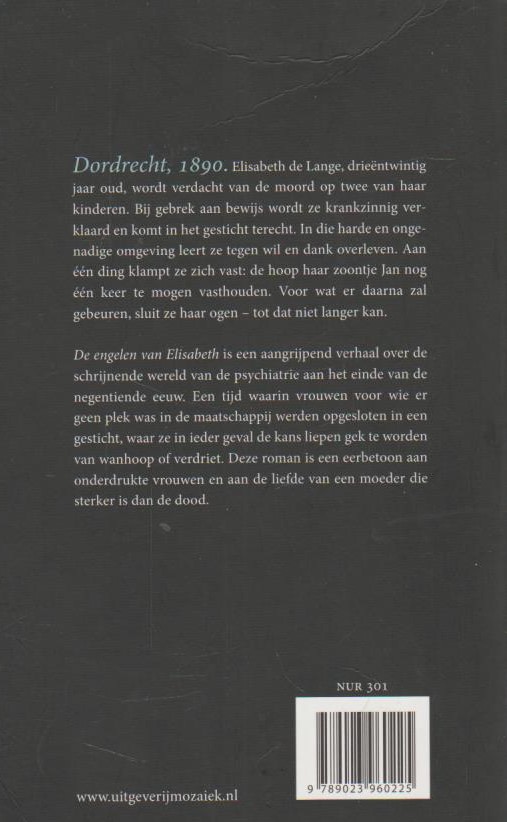 Dordrecht, 1890. Elisabeth de Lange, drieëntwintig jaar oud, wordt verdacht van de moord op twee van haar kinderen. Bij gebrek aan bewijs wordt ze krankzinnig verklaard en komt in het gesticht terecht. In die harde en ongenadige omgeving leert ze tegen wil en dank overleven. Aan één ding klampt ze zich vast: de hoop haar zoontje Jan nog één keer te mogen vasthouden. Voor wat er daarna zal gebeuren, sluit ze haar ogen – tot dat niet langer kan.

De engelen van Elisabeth is een aangrijpend verhaal over de schrijnende wereld van de psychiatrie aan het einde van de negentiende eeuw. Een tijd waarin vrouwen voor wie er geen plek was in de maatschappij werden opgesloten in een gesticht, waar ze in ieder geval de kans liepen gek te worden van wanhoop of verdriet. Deze roman is een eerbetoon aan onderdrukte vrouwen en aan de liefde van een moeder die sterker is dan de dood.

NUR 301

9 789023 960225

www.uitgeverijmozaiek.nl